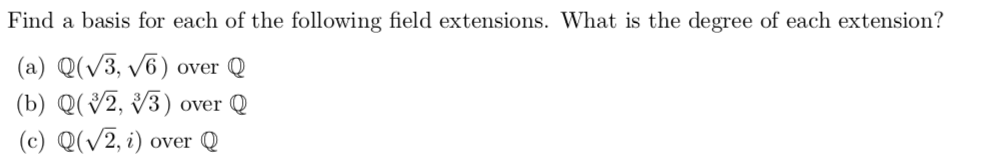 Find a basis for each of the following field extensions. What is the degree of each extension?

(a) $\mathbb{Q}(\sqrt{3}, \sqrt{6})$ over $\mathbb{Q}$

(b) $\mathbb{Q}(\sqrt[3]{2}, \sqrt[3]{3})$ over $\mathbb{Q}$

(c) $\mathbb{Q}(\sqrt{2}, i)$ over $\mathbb{Q}$